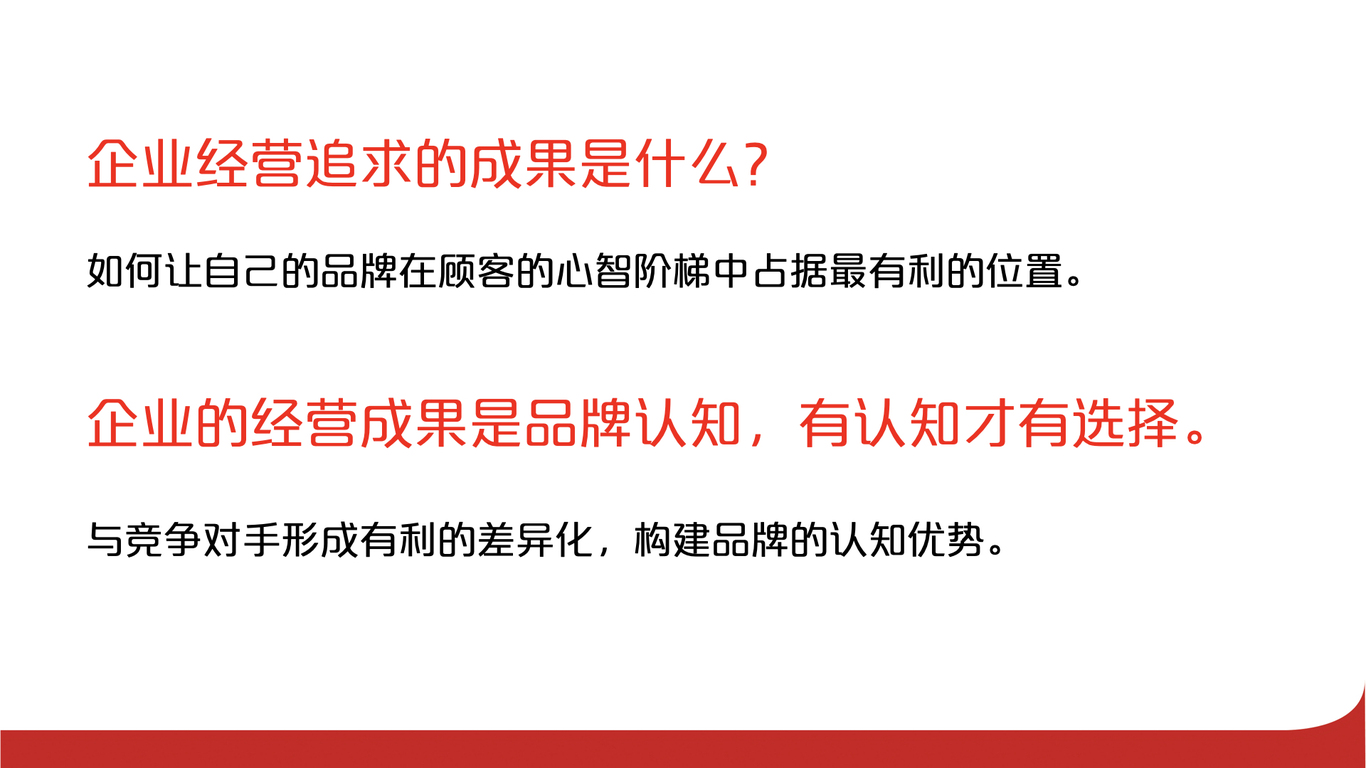 企业经营追求的成果是什么?

如何让自己的品牌在顾客的心智阶梯中占据最有利的位置。

企业的经营成果是品牌认知，有认知才有选择。

与竞争对手形成有利的差异化，构建品牌的认知优势。